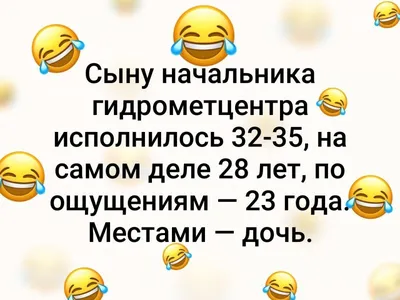 Сыну начальника гидрометцентра исполнилось 32-35, на самом деле 28 лет, по ощущениям — 23 года. Местами — дочь.